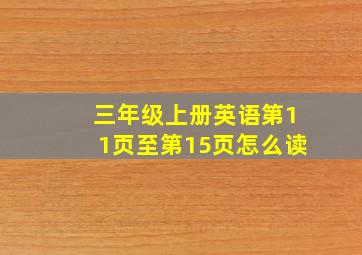 三年级上册英语第11页至第15页怎么读